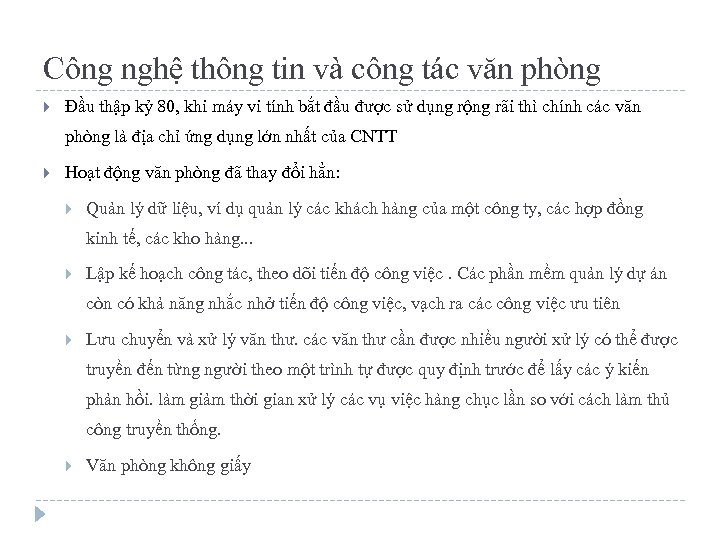 Công nghệ thông tin và công tác văn phòng

Đầu thập kỷ 80, khi máy vi tính bắt đầu được sử dụng rộng rãi thì chính các văn phòng là địa chỉ ứng dụng lớn nhất của CNTT

Hoạt động văn phòng đã thay đổi hẳn:

Quản lý dữ liệu, ví dụ quản lý các khách hàng của một công ty, các hợp đồng kinh tế, các kho hàng...

Lập kế hoạch công tác, theo dõi tiến độ công việc . Các phần mềm quản lý dự án còn có khả năng nhắc nhở tiến độ công việc, vạch ra các công việc ưu tiên

Lưu chuyển và xử lý văn thư. các văn thư cần được nhiều người xử lý có thể được truyền đến từng người theo một trình tự được quy định trước để lấy các ý kiến phản hồi. làm giảm thời gian xử lý các vụ việc hàng chục lần so với cách làm thủ công truyền thống.

Văn phòng không giấy